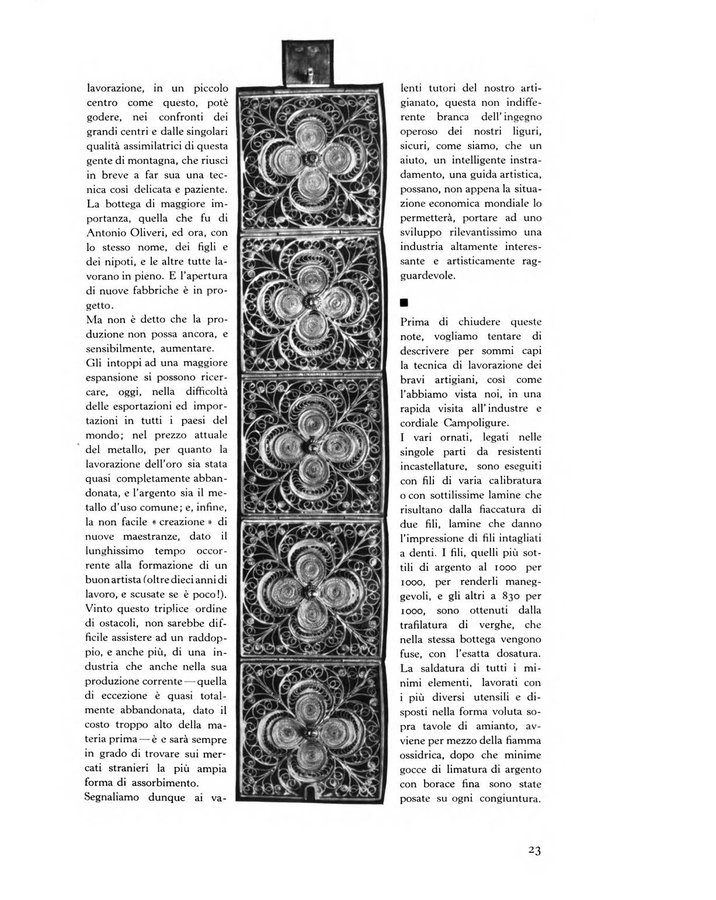 lavorazione, in un piccolo centro come questo, potè godere, nei confronti dei grandi centri e dalle singolari qualità assimilatrici di questa gente di montagna, che riuscì in breve a far sua una tecnica così delicata e paziente. La bottega di maggiore importanza, quella che fu di Antonio Oliveri, ed ora, con lo stesso nome, dei figli e dei nipoti, e le altre tutte lavorano in pieno. E l'apertura di nuove fabbriche è in progetto.

Ma non è detto che la produzione non possa ancora, e sensibilmente, aumentare.

Gli intoppi ad una maggiore espansione si possono ricercare, oggi, nella difficoltà delle esportazioni ed importazioni in tutti i paesi del mondo; nel prezzo attuale del metallo, per quanto la lavorazione dell'oro sia stata quasi completamente abbandonata, e l'argento sia il metallo d'uso comune; e, infine, la non facile « creazione » di nuove maestranze, dato il lunghissimo tempo occorrente alla formazione di un buon artista (oltre dieci anni di lavoro, e scusate se è poco!).

Vinto questo triplice ordine di ostacoli, non sarebbe difficile assistere ad un raddoppio, e anche più, di una industria che anche nella sua produzione corrente — quella di eccezione è quasi totalmente abbandonata, dato il costo troppo alto della materia prima — è e sarà sempre in grado di trovare sui mercati stranieri la più ampia forma di assorbimento.

Segnaliamo dunque ai valenti tutori del nostro artigianato, questa non indifferente branca dell'ingegno operoso dei nostri liguri, sicuri, come siamo, che un aiuto, un intelligente instradamento, una guida artistica, possano, non appena la situazione economica mondiale lo permetterà, portare ad uno sviluppo rilevantissimo una industria altamente interessante e artisticamente ragguardevole.

■

Prima di chiudere queste note, vogliamo tentare di descrivere per sommi capi la tecnica di lavorazione dei bravi artigiani, così come l'abbiamo vista noi, in una rapida visita all'industre e cordiale Campoligure.

I vari ornati, legati nelle singole parti da resistenti incastellature, sono eseguiti con fili di varia calibratura o con sottilissime lamine che risultano dalla fiaccatura di due fili, lamine che danno l'impressione di fili intagliati a denti. I fili, quelli più sottili di argento al 1000 per 1000, per renderli maneggevoli, e gli altri a 830 per 1000, sono ottenuti dalla trafilatura di verghe, che nella stessa bottega vengono fuse, con l'esatta dosatura. La saldatura di tutti i minimi elementi, lavorati con i più diversi utensili e disposti nella forma voluta sopra tavole di amianto, avviene per mezzo della fiamma ossidrica, dopo che minime gocce di limatura di argento con borace fina sono state posate su ogni congiuntura.

23